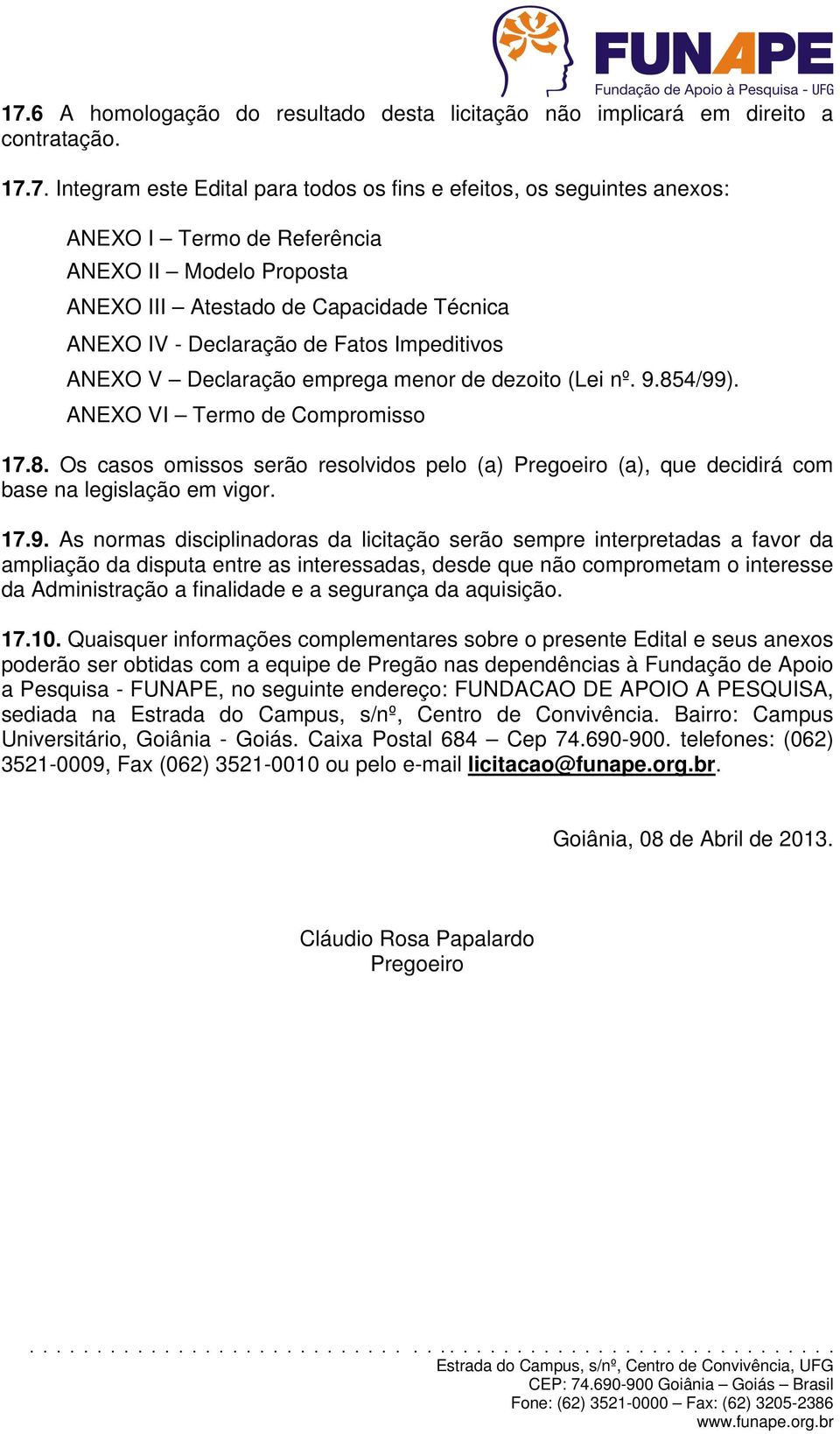 FUNAPE
Fundação de Apoio à Pesquisa - UFG

17.6 A homologação do resultado desta licitação não implicará em direito a contratação.

17.7. Integram este Edital para todos os fins e efeitos, os seguintes anexos:

ANEXO I – Termo de Referência
ANEXO II – Modelo Proposta
ANEXO III – Atestado de Capacidade Técnica
ANEXO IV - Declaração de Fatos Impeditivos
ANEXO V – Declaração emprega menor de dezoito (Lei nº. 9.854/99).
ANEXO VI – Termo de Compromisso

17.8. Os casos omissos serão resolvidos pelo (a) Pregoeiro (a), que decidirá com base na legislação em vigor.

17.9. As normas disciplinadoras da licitação serão sempre interpretadas a favor da ampliação da disputa entre as interessadas, desde que não comprometam o interesse da Administração a finalidade e a segurança da aquisição.

17.10. Quaisquer informações complementares sobre o presente Edital e seus anexos poderão ser obtidas com a equipe de Pregão nas dependências à Fundação de Apoio a Pesquisa - FUNAPE, no seguinte endereço: FUNDACAO DE APOIO A PESQUISA, sediada na Estrada do Campus, s/nº, Centro de Convivência. Bairro: Campus Universitário, Goiânia - Goiás. Caixa Postal 684 – Cep 74.690-900. telefones: (062) 3521-0009, Fax (062) 3521-0010 ou pelo e-mail licitacao@funape.org.br.

Goiânia, 08 de Abril de 2013.

Cláudio Rosa Papalardo
Pregoeiro

Estrada do Campus, s/nº, Centro de Convivência, UFG
CEP: 74.690-900 Goiânia – Goiás – Brasil
Fone: (62) 3521-0000 – Fax: (62) 3205-2386
www.funape.org.br